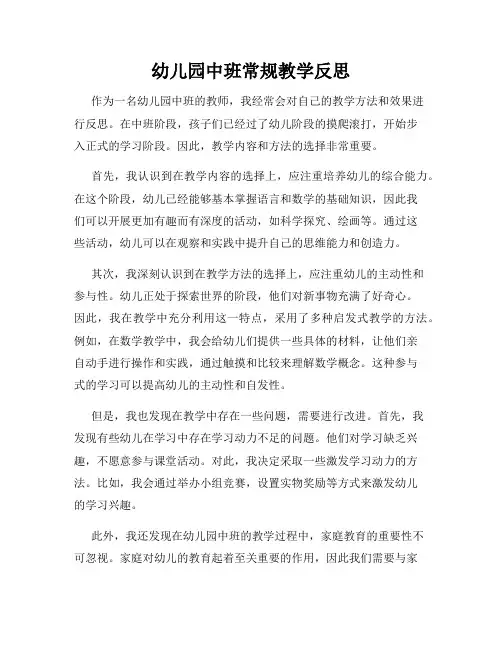 幼儿园中班常规教学反思

作为一名幼儿园中班的教师，我经常会对自己的教学方法和效果进行反思。在中班阶段，孩子们已经过了幼儿阶段的摸爬滚打，开始步入正式的学习阶段。因此，教学内容和方法的选择非常重要。

首先，我认识到在教学内容的选择上，应注重培养幼儿的综合能力。在这个阶段，幼儿已经能够基本掌握语言和数学的基础知识，因此我们可以开展更加有趣而有深度的活动，如科学探究、绘画等。通过这些活动，幼儿可以在观察和实践中提升自己的思维能力和创造力。

其次，我深刻认识到在教学方法的选择上，应注重幼儿的主动性和参与性。幼儿正处于探索世界的阶段，他们对新事物充满了好奇心。因此，我在教学中充分利用这一特点，采用了多种启发式教学的方法。例如，在数学教学中，我会给幼儿们提供一些具体的材料，让他们亲自动手进行操作和实践，通过触摸和比较来理解数学概念。这种参与式的学习可以提高幼儿的主动性和自发性。

但是，我也发现在教学中存在一些问题，需要进行改进。首先，我发现有些幼儿在学习中存在学习动力不足的问题。他们对学习缺乏兴趣，不愿意参与课堂活动。对此，我决定采取一些激发学习动力的方法。比如，我会通过举办小组竞赛，设置实物奖励等方式来激发幼儿的学习兴趣。

此外，我还发现在幼儿园中班的教学过程中，家庭教育的重要性不可忽视。家庭对幼儿的教育起着至关重要的作用，因此我们需要与家